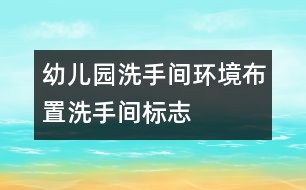 幼儿园洗手间环境布置洗手间标志